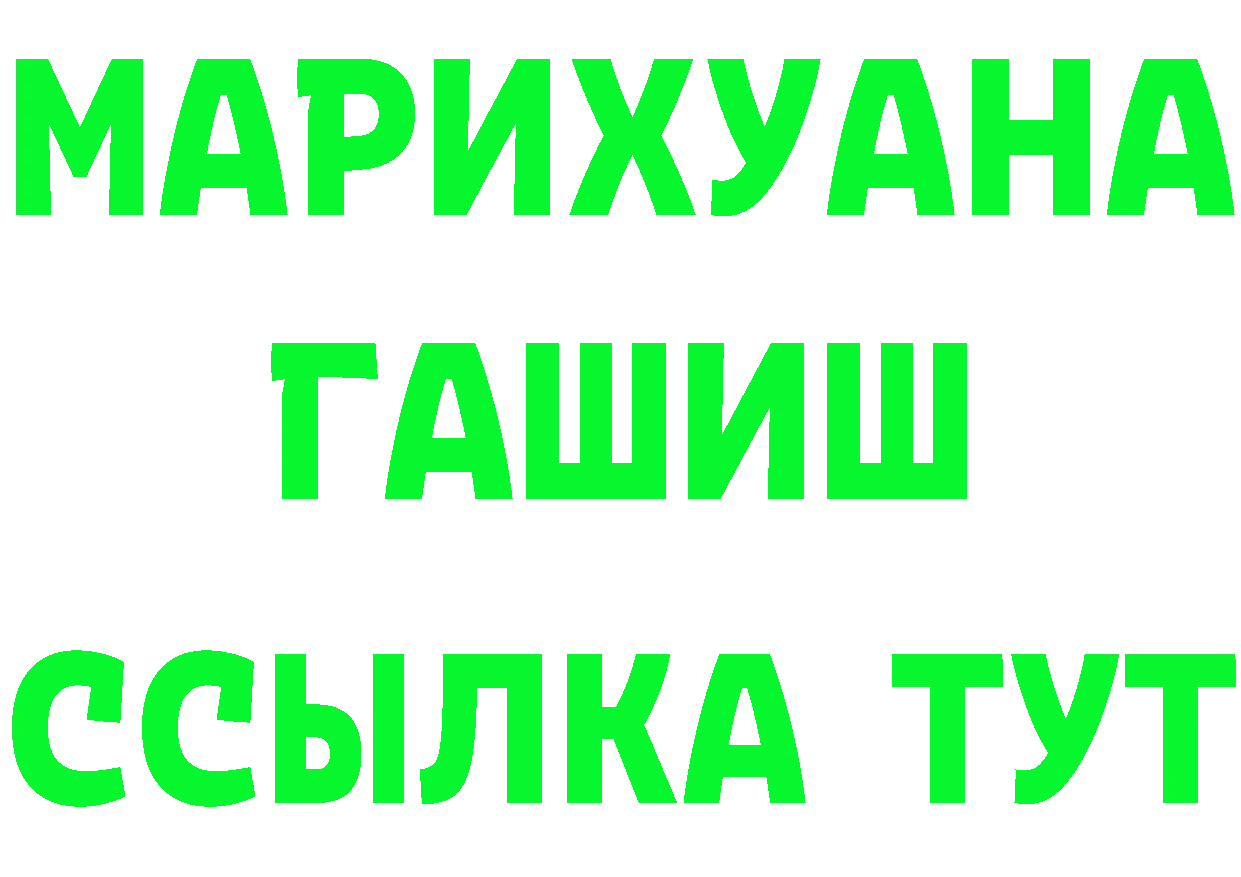 МАРИХУАНА
ГАШИШ
ССЫЛКА ТУТ